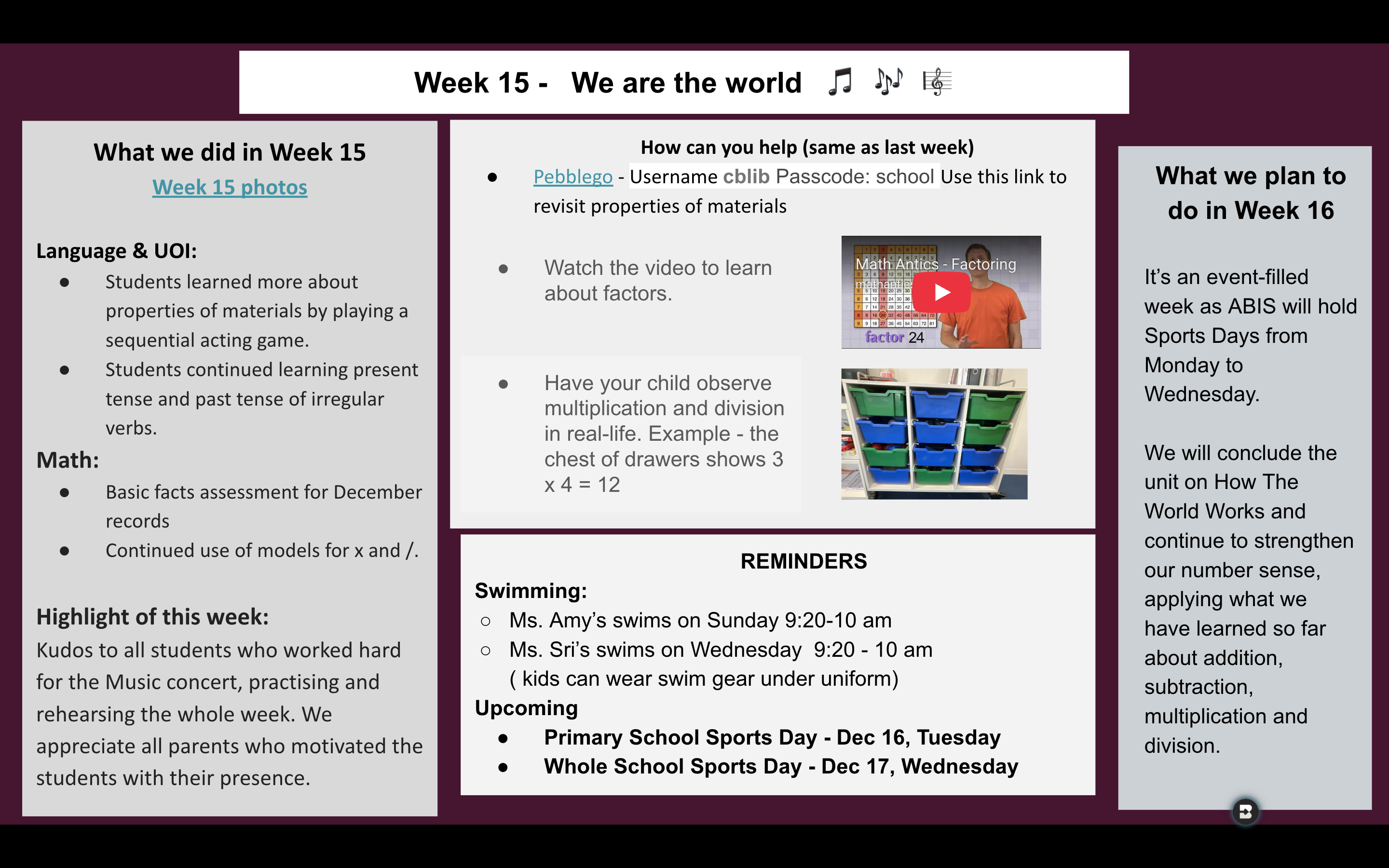 Week 15 - We are the world 🎵 🎶 🎼

What we did in Week 15

Week 15 photos

Language & UOI:

• Students learned more about properties of materials by playing a sequential acting game.
• Students continued learning present tense and past tense of irregular verbs.

Math:

• Basic facts assessment for December records
• Continued use of models for x and /.

Highlight of this week:

Kudos to all students who worked hard for the Music concert, practising and rehearsing the whole week. We appreciate all parents who motivated the students with their presence.

How can you help (same as last week)

• Pebblego - Username cblib Passcode: school Use this link to revisit properties of materials

• Watch the video to learn about factors.

Math Antics - Factoring

factor 24

• Have your child observe multiplication and division in real-life. Example - the chest of drawers shows 3 x 4 = 12

REMINDERS

Swimming:

○ Ms. Amy's swims on Sunday 9:20-10 am
○ Ms. Sri's swims on Wednesday 9:20 - 10 am ( kids can wear swim gear under uniform)

Upcoming

• Primary School Sports Day - Dec 16, Tuesday
• Whole School Sports Day - Dec 17, Wednesday

What we plan to do in Week 16

It's an event-filled week as ABIS will hold Sports Days from Monday to Wednesday.

We will conclude the unit on How The World Works and continue to strengthen our number sense, applying what we have learned so far about addition, subtraction, multiplication and division.